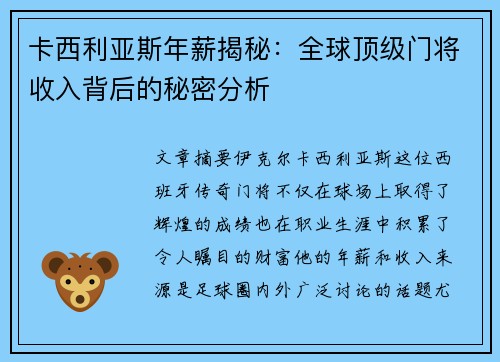 卡西利亚斯年薪揭秘：全球顶级门将收入背后的秘密分析

文章摘要伊克尔卡西利亚斯这位西班牙传奇门将不仅在球场上取得了辉煌的成绩也在职业生涯中积累了令人瞩目的财富他的年薪和收入来源是足球圈内外广泛讨论的话题尤